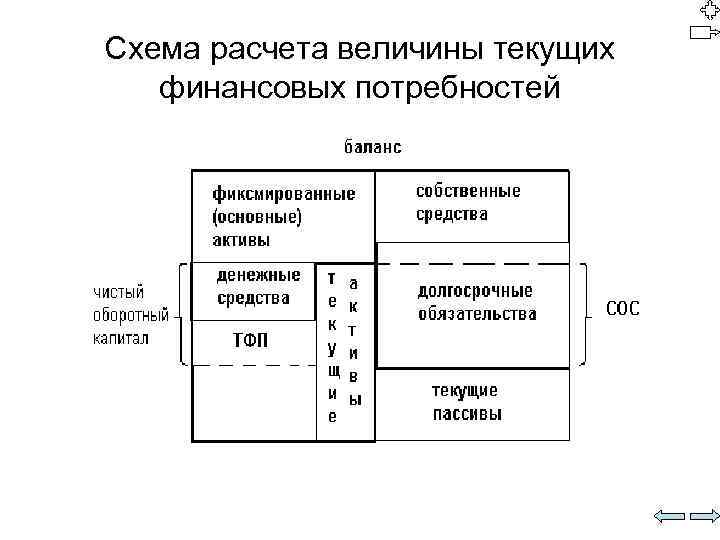 Схема расчета величины текущих финансовых потребностей

баланс

фиксмированные (основные) активы

собственные средства

чистый оборотный капитал

денежные средства

ТФП

текущие

активы

долгосрочные обязательства

СОС

текущие пассивы